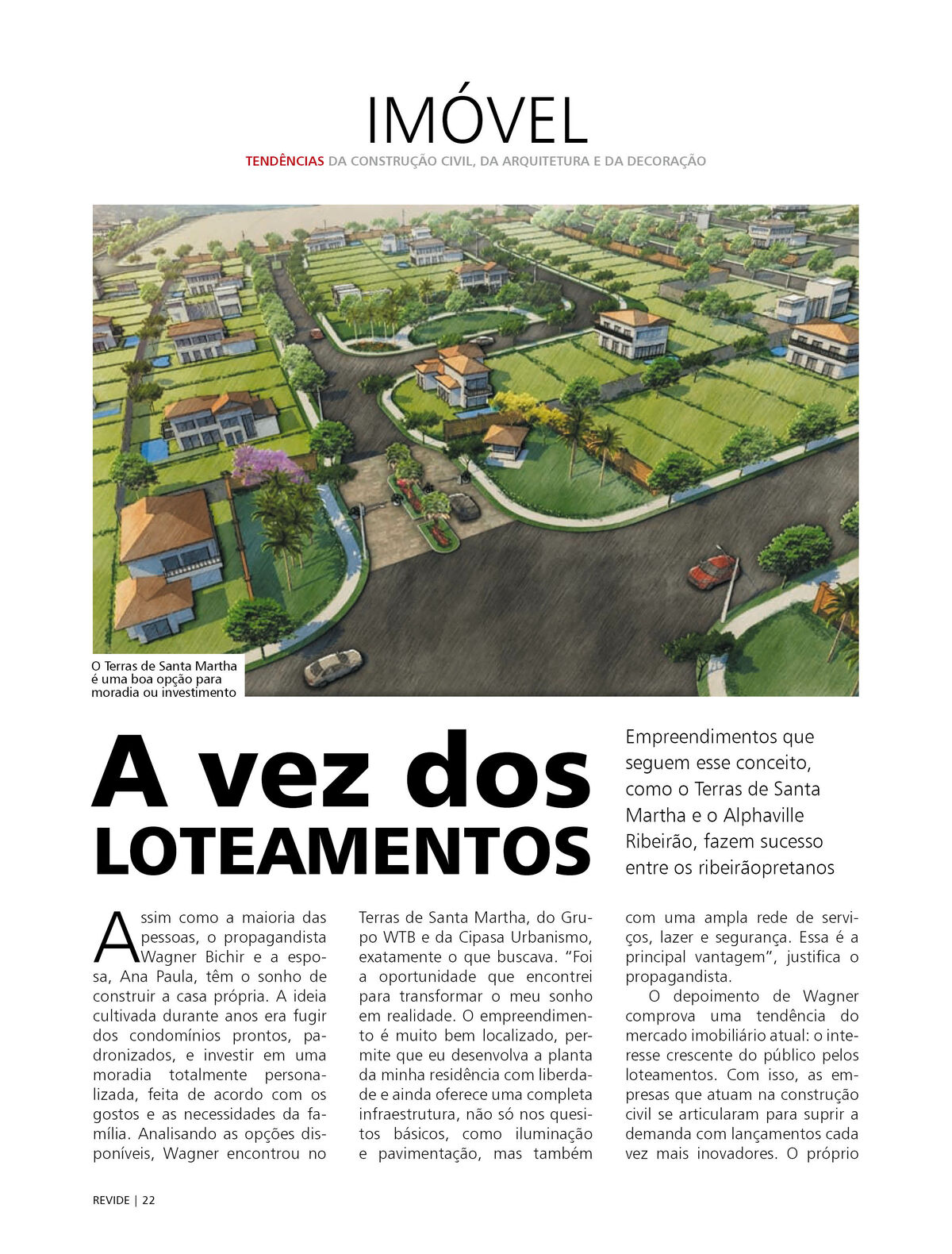 IMÓVEL

TENDÊNCIAS DA CONSTRUÇÃO CIVIL, DA ARQUITETURA E DA DECORAÇÃO

O Terras de Santa Martha é uma boa opção para moradia ou investimento

A vez dos LOTEAMENTOS

Empreendimentos que seguem esse conceito, como o Terras de Santa Martha e o Alphaville Ribeirão, fazem sucesso entre os ribeirãopretanos

Assim como a maioria das pessoas, o propagandista Wagner Bichir e a esposa, Ana Paula, têm o sonho de construir a casa própria. A ideia cultivada durante anos era fugir dos condomínios prontos, padronizados, e investir em uma moradia totalmente personalizada, feita de acordo com os gostos e as necessidades da família. Analisando as opções disponíveis, Wagner encontrou no Terras de Santa Martha, do Grupo WTB e da Cipasa Urbanismo, exatamente o que buscava. “Foi a oportunidade que encontrei para transformar o meu sonho em realidade. O empreendimento é muito bem localizado, permite que eu desenvolva a planta da minha residência com liberdade e ainda oferece uma completa infraestrutura, não só nos quesitos básicos, como iluminação e pavimentação, mas também com uma ampla rede de serviços, lazer e segurança. Essa é a principal vantagem”, justifica o propagandista.

O depoimento de Wagner comprova uma tendência do mercado imobiliário atual: o interesse crescente do público pelos loteamentos. Com isso, as empresas que atuam na construção civil se articularam para suprir a demanda com lançamentos cada vez mais inovadores. O próprio

REVIDE | 22